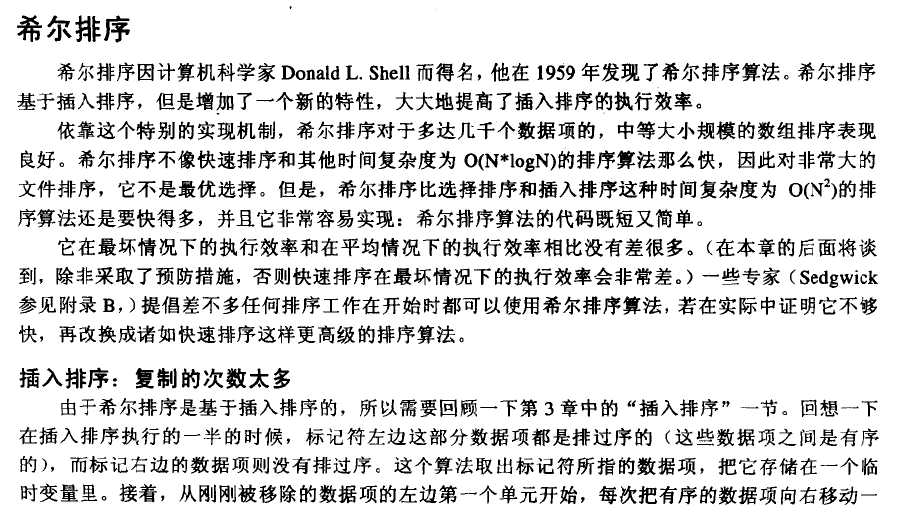 希尔排序

希尔排序因计算机科学家 Donald L. Shell 而得名，他在 1959 年发现了希尔排序算法。希尔排序基于插入排序，但是增加了一个新的特性，大大地提高了插入排序的执行效率。

依靠这个特别的实现机制，希尔排序对于多达几千个数据项的，中等大小规模的数组排序表现良好。希尔排序不像快速排序和其他时间复杂度为 O(N*logN)的排序算法那么快，因此对非常大的文件排序，它不是最优选择。但是，希尔排序比选择排序和插入排序这种时间复杂度为 O($N^2$)的排序算法还是要快得多，并且它非常容易实现：希尔排序算法的代码既短又简单。

它在最坏情况下的执行效率和在平均情况下的执行效率相比没有差很多。（在本章的后面将谈到，除非采取了预防措施，否则快速排序在最坏情况下的执行效率会非常差。）一些专家（Sedgwick 参见附录 B,）提倡差不多任何排序工作在开始时都可以使用希尔排序算法，若在实际中证明它不够快，再改换成诸如快速排序这样更高级的排序算法。

插入排序：复制的次数太多

由于希尔排序是基于插入排序的，所以需要回顾一下第 3 章中的“插入排序”一节。回想一下在插入排序执行的一半的时候，标记符左边这部分数据项都是排过序的（这些数据项之间是有序的），而标记右边的数据项则没有排过序。这个算法取出标记符所指的数据项，把它存储在一个临时变量里。接着，从刚刚被移除的数据项的左边第一个单元开始，每次把有序的数据项向右移动一